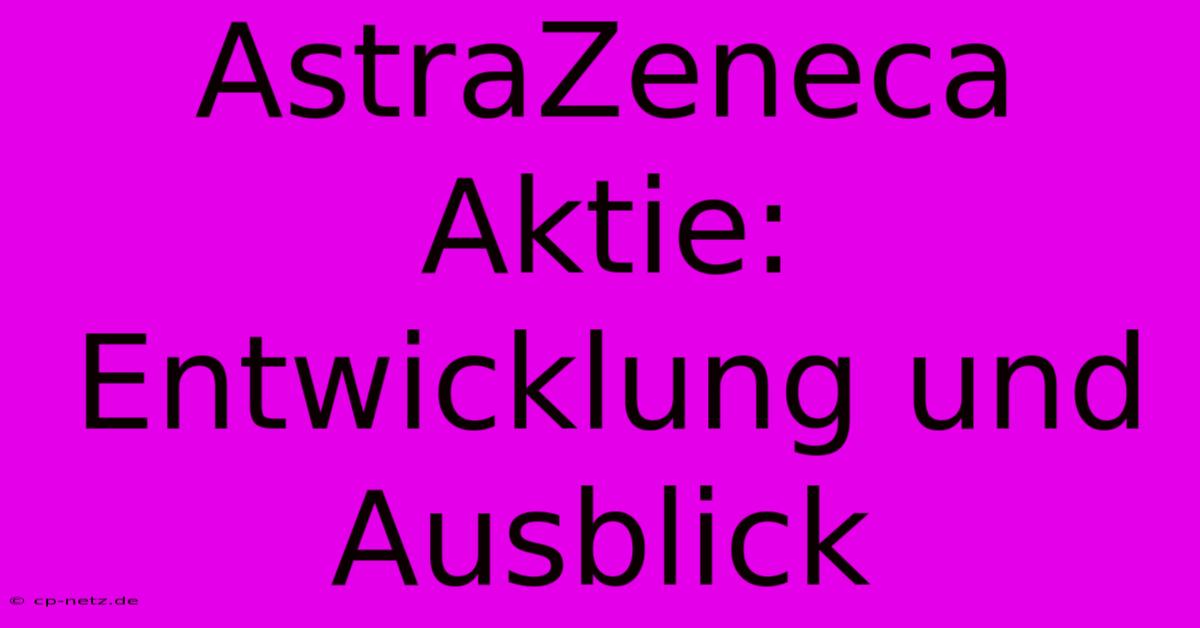 AstraZeneca Aktie: Entwicklung und Ausblick

© cp-netz.de